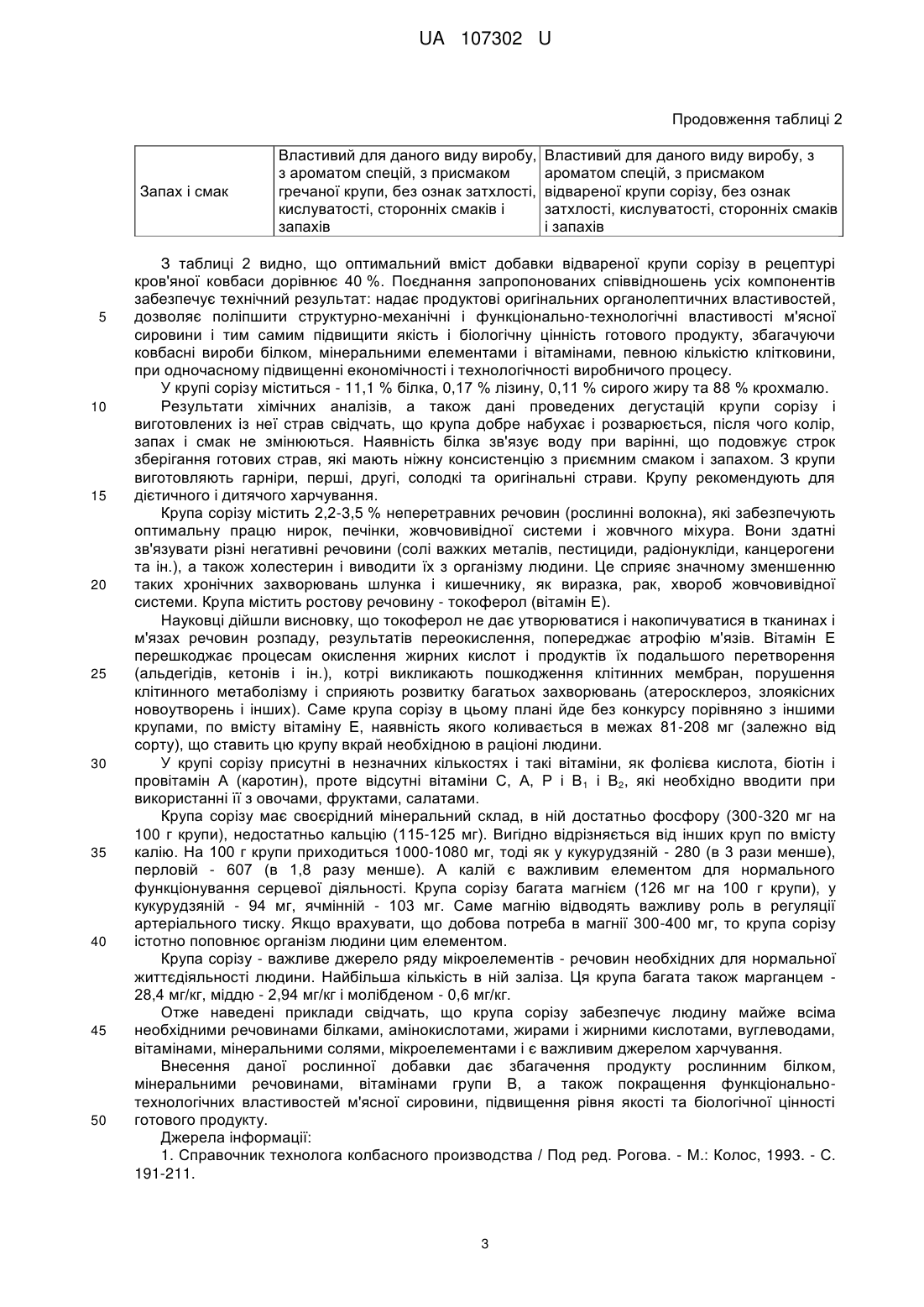 UA 107302 U

Продовження таблиці 2

| Запах і смак | Властивий для даного виду виробу, з ароматом спецій, з присмаком гречаної крупи, без ознак затхлості, кислуватості, сторонніх смаків і запахів | Властивий для даного виду виробу, з ароматом спецій, з присмаком відвареної крупи сорізу, без ознак затхлості, кислуватості, сторонніх смаків і запахів |
|---|---|---|

З таблиці 2 видно, що оптимальний вміст добавки відвареної крупи сорізу в рецептурі кров'яної ковбаси дорівнює 40 %. Поєднання запропонованих співвідношень усіх компонентів забезпечує технічний результат: надає продуктові оригінальних органолептичних властивостей, дозволяє поліпшити структурно-механічні і функціонально-технологічні властивості м'ясної сировини і тим самим підвищити якість і біологічну цінність готового продукту, збагачуючи ковбасні вироби білком, мінеральними елементами і вітамінами, певною кількістю клітковини, при одночасному підвищенні економічності і технологічності виробничого процесу.

5

У крупі сорізу міститься - 11,1 % білка, 0,17 % лізину, 0,11 % сирого жиру та 88 % крохмалю.

10

Результати хімічних аналізів, а також дані проведених дегустацій крупи сорізу і виготовлених із неї страв свідчать, що крупа добре набухає і розварюється, після чого колір, запах і смак не змінюються. Наявність білка зв'язує воду при варінні, що подовжує строк зберігання готових страв, які мають ніжну консистенцію з приємним смаком і запахом. З крупи виготовляють гарніри, перші, другі, солодкі та оригінальні страви. Крупу рекомендують для дієтичного і дитячого харчування.

15

Крупа сорізу містить 2,2-3,5 % неперетравних речовин (рослинні волокна), які забезпечують оптимальну працю нирок, печінки, жовчовивідної системи і жовчного міхура. Вони здатні зв'язувати різні негативні речовини (солі важких металів, пестициди, радіонукліди, канцерогени та ін.), а також холестерин і виводити їх з організму людини. Це сприяє значному зменшенню таких хронічних захворювань шлунка і кишечнику, як виразка, рак, хвороб жовчовивідної системи. Крупа містить ростову речовину - токоферол (вітамін Е).

20

Науковці дійшли висновку, що токоферол не дає утворюватися і накопичуватися в тканинах і м'язах речовин розпаду, результатів переокислення, попереджає атрофію м'язів. Вітамін Е перешкоджає процесам окислення жирних кислот і продуктів їх подальшого перетворення (альдегідів, кетонів і ін.), котрі викликають пошкодження клітинних мембран, порушення клітинного метаболізму і сприяють розвитку багатьох захворювань (атеросклероз, злоякісних новоутворень і інших). Саме крупа сорізу в цьому плані йде без конкурсу порівняно з іншими крупами, по вмісту вітаміну Е, наявність якого коливається в межах 81-208 мг (залежно від сорту), що ставить цю крупу вкрай необхідною в раціоні людини.

25

30

У крупі сорізу присутні в незначних кількостях і такі вітаміни, як фолієва кислота, біотин і провітамін А (каротин), проте відсутні вітаміни С, А, Р і $B_1$ і $B_2$, які необхідно вводити при використанні її з овочами, фруктами, салатами.

Крупа сорізу має своєрідний мінеральний склад, в ній достатньо фосфору (300-320 мг на 100 г крупи), недостатньо кальцію (115-125 мг). Вигідно відрізняється від інших круп по вмісту калію. На 100 г крупи приходиться 1000-1080 мг, тоді як у кукурудзяній - 280 (в 3 рази менше), перловій - 607 (в 1,8 разу менше). А калій є важливим елементом для нормального функціонування серцевої діяльності. Крупа сорізу багата магнієм (126 мг на 100 г крупи), у кукурудзяній - 94 мг, ячмінній - 103 мг. Саме магнію відводять важливу роль в регуляції артеріального тиску. Якщо врахувати, що добова потреба в магнії 300-400 мг, то крупа сорізу істотно поповнює організм людини цим елементом.

35

40

Крупа сорізу - важливе джерело ряду мікроелементів - речовин необхідних для нормальної життєдіяльності людини. Найбільша кількість в ній заліза. Ця крупа багата також марганцем - 28,4 мг/кг, міддю - 2,94 мг/кг і молібденом - 0,6 мг/кг.

Отже наведені приклади свідчать, що крупа сорізу забезпечує людину майже всіма необхідними речовинами білками, амінокислотами, жирами і жирними кислотами, вуглеводами, вітамінами, мінеральними солями, мікроелементами і є важливим джерелом харчування.

45

Внесення даної рослинної добавки дає збагачення продукту рослинним білком, мінеральними речовинами, вітамінами групи В, а також покращення функціонально-технологічних властивостей м'ясної сировини, підвищення рівня якості та біологічної цінності готового продукту.

50

Джерела інформації:

1. Справочник технолога колбасного производства / Под ред. Рогова. - М.: Колос, 1993. - С. 191-211.

3